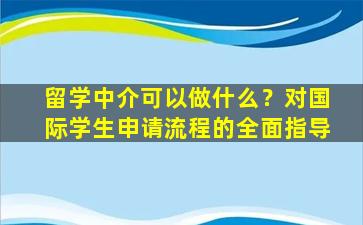 留学中介可以做什么？对国际学生申请流程的全面指导